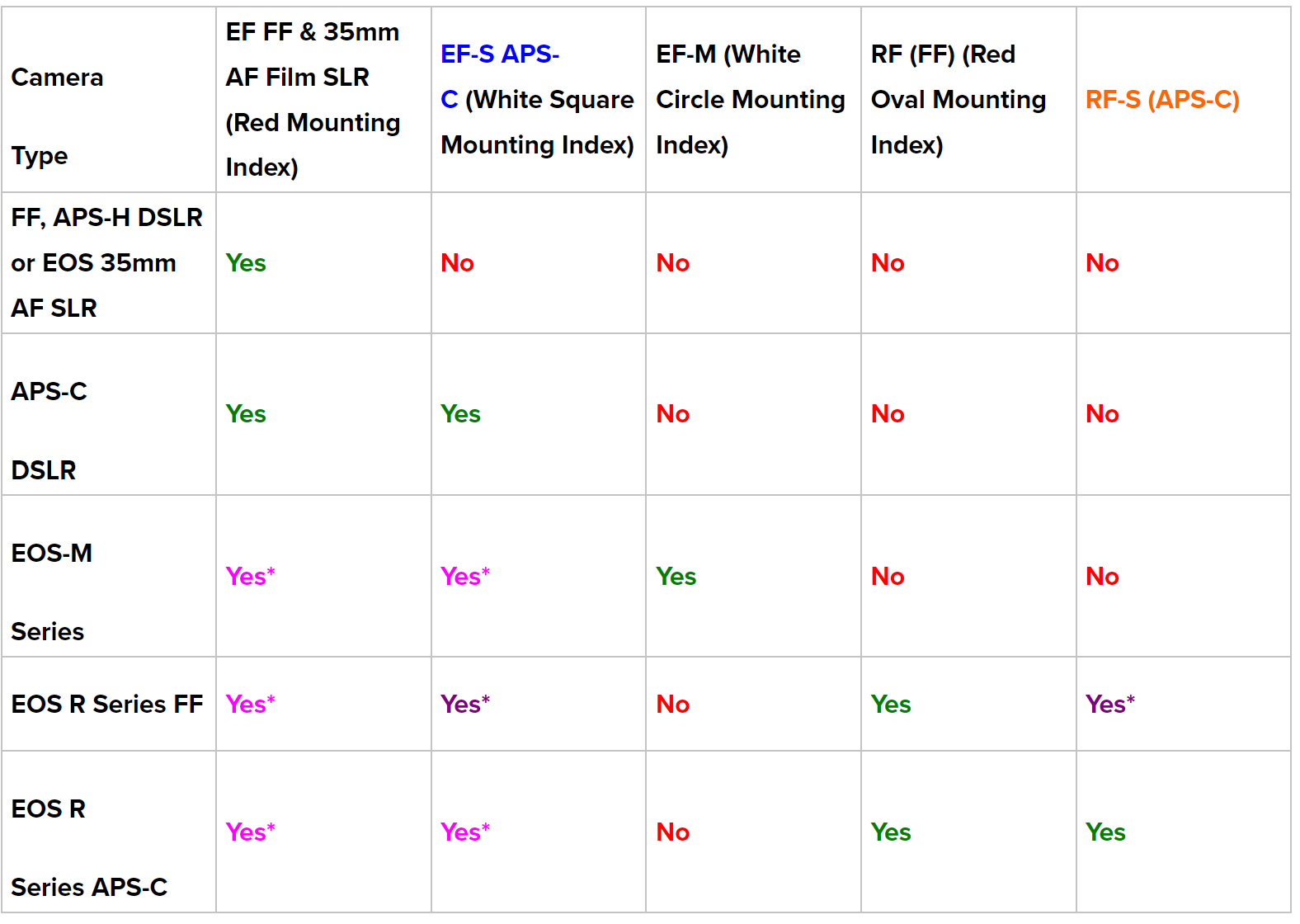 | Camera Type | EF FF & 35mm AF Film SLR (Red Mounting Index) | EF-S APS-C (White Square Mounting Index) | EF-M (White Circle Mounting Index) | RF (FF) (Red Oval Mounting Index) | RF-S (APS-C) |
|---|---|---|---|---|---|
| FF, APS-H DSLR or EOS 35mm AF SLR | Yes | No | No | No | No |
| APS-C DSLR | Yes | Yes | No | No | No |
| EOS-M Series | Yes* | Yes* | Yes | No | No |
| EOS R Series FF | Yes* | Yes* | No | Yes | Yes* |
| EOS R Series APS-C | Yes* | Yes* | No | Yes | Yes |